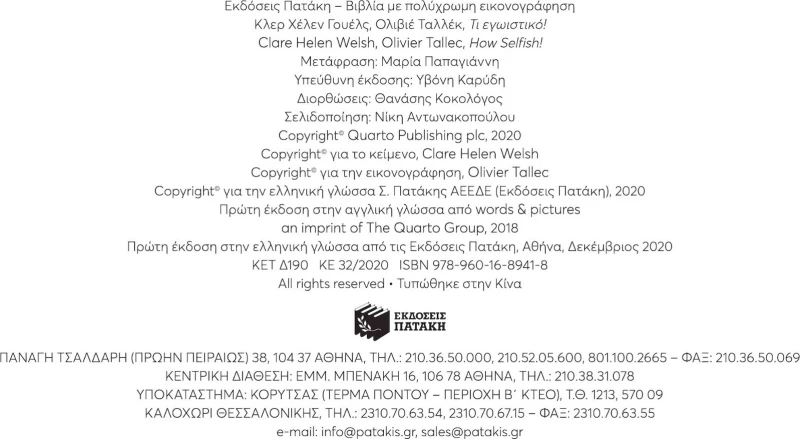 Εκδόσεις Πατάκη – Βιβλία με πολύχρωμη εικονογράφηση
Κλερ Χέλεν Γουέλς, Ολιβιέ Ταλλέκ, Τι εγωιστικό!
Clare Helen Welsh, Olivier Tallec, How Selfish!
Μετάφραση: Μαρία Παπαγιάννη
Υπεύθυνη έκδοσης: Υβόνη Καρύδη
Διορθώσεις: Θανάσης Κοκολόγος
Σελιδοποίηση: Νίκη Αντωνακοπούλου
Copyright© Quarto Publishing plc, 2020
Copyright© για το κείμενο, Clare Helen Welsh
Copyright© για την εικονογράφηση, Olivier Tallec
Copyright© για την ελληνική γλώσσα Σ. Πατάκης ΑΕΕΔΕ (Εκδόσεις Πατάκη), 2020
Πρώτη έκδοση στην αγγλική γλώσσα από words & pictures an imprint of The Quarto Group, 2018
Πρώτη έκδοση στην ελληνική γλώσσα από τις Εκδόσεις Πατάκη, Αθήνα, Δεκέμβριος 2020
ΚΕΤ Δ190 ΚΕ 32/2020 ISBN 978-960-16-8941-8
All rights reserved • Τυπώθηκε στην Κίνα

ΕΚΔΟΣΕΙΣ ΠΑΤΑΚΗ

ΠΑΝΑΓΗ ΤΣΑΛΔΑΡΗ (ΠΡΩΗΝ ΠΕΙΡΑΙΩΣ) 38, 104 37 ΑΘΗΝΑ, ΤΗΛ.: 210.36.50.000, 210.52.05.600, 801.100.2665 – ΦΑΞ: 210.36.50.069
ΚΕΝΤΡΙΚΗ ΔΙΑΘΕΣΗ: ΕΜΜ. ΜΠΕΝΑΚΗ 16, 106 78 ΑΘΗΝΑ, ΤΗΛ.: 210.38.31.078
ΥΠΟΚΑΤΑΣΤΗΜΑ: ΚΟΡΥΤΣΑΣ (ΤΕΡΜΑ ΠΟΝΤΟΥ – ΠΕΡΙΟΧΗ Β΄ ΚΤΕΟ), Τ.Θ. 1213, 570 09
ΚΑΛΟΧΩΡΙ ΘΕΣΣΑΛΟΝΙΚΗΣ, ΤΗΛ.: 2310.70.63.54, 2310.70.67.15 – ΦΑΞ: 2310.70.63.55
e-mail: info@patakis.gr, sales@patakis.gr